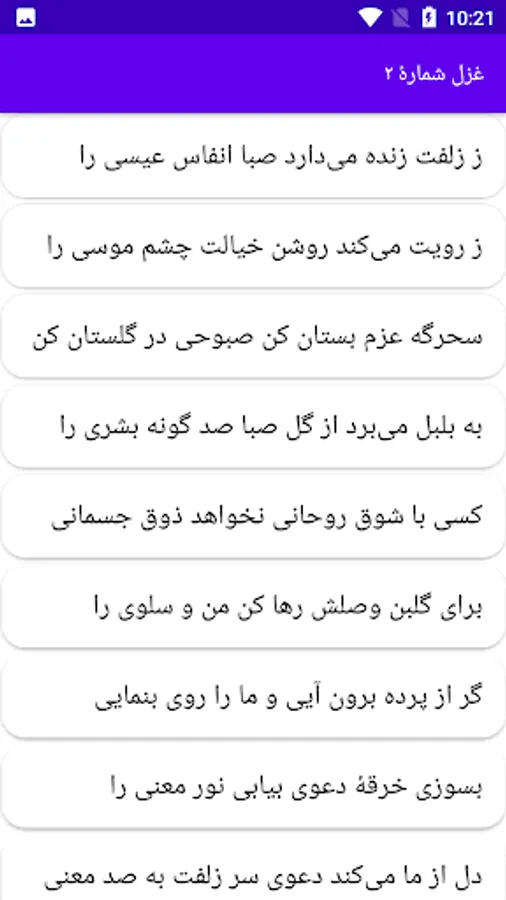 10:21

غزل شمارهٔ ۲

ز زلفت زنده می‌دارد صبا انفاس عیسی را

ز رویت می‌کند روشن خیالت چشم موسی را

سحرگه عزم بستان کن صبوحی در گلستان کن

به بلبل می‌برد از گل صبا صد گونه بشری را

کسی با شوق روحانی نخواهد ذوق جسمانی

برای گلبن وصلش رها کن من و سلوی را

گر از پرده برون آیی و ما را روی بنمایی

بسوزی خرقهٔ دعوی بیابی نور معنی را

دل از ما می‌کند دعوی سر زلفت به صد معنی